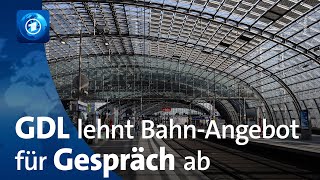 GDL lehnt Bahn-Angebot für Gespräch ab